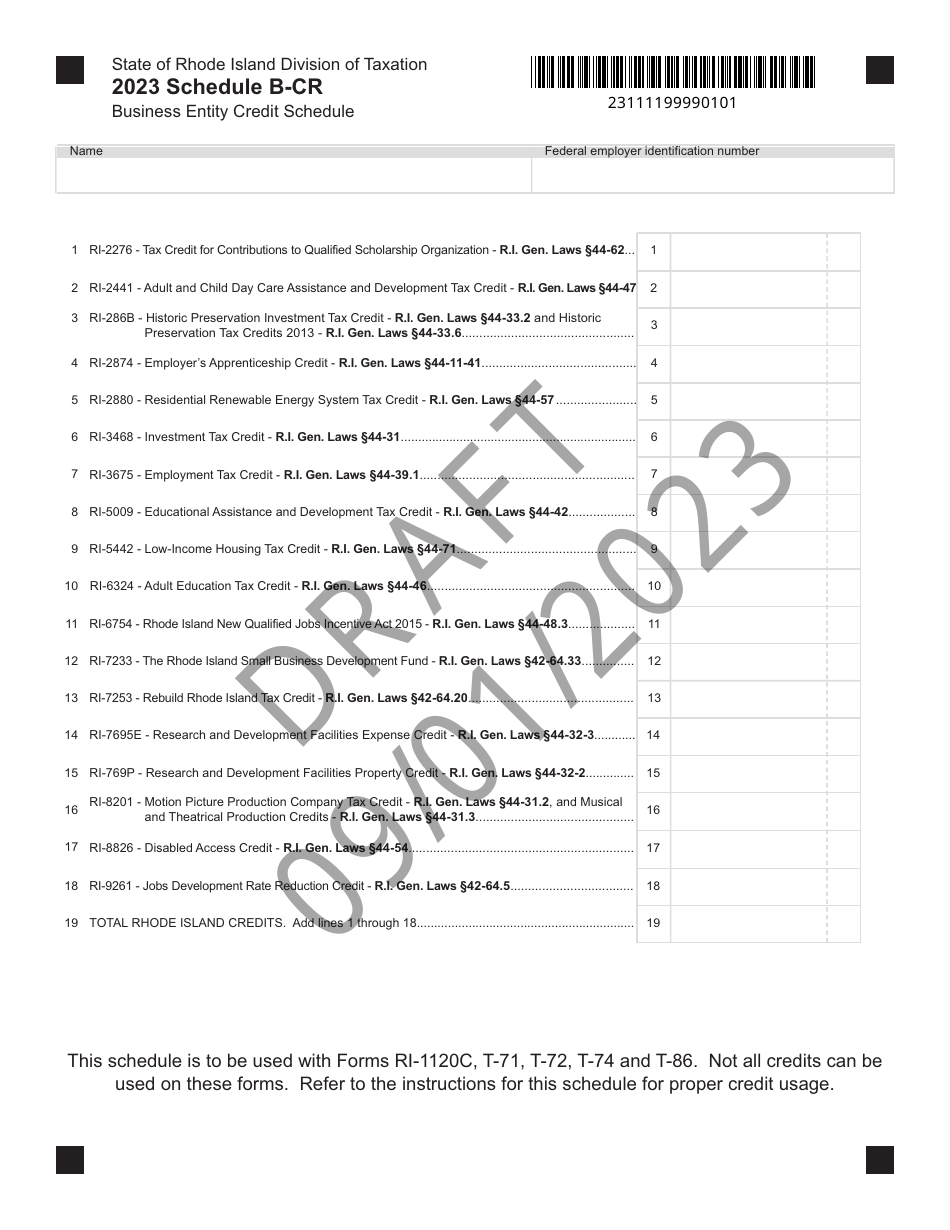 State of Rhode Island Division of Taxation
2023 Schedule B-CR
Business Entity Credit Schedule

23111199990101

Name
Federal employer identification number

1 RI-2276 - Tax Credit for Contributions to Qualified Scholarship Organization - R.I. Gen. Laws §44-62 1

2 RI-2441 - Adult and Child Day Care Assistance and Development Tax Credit - R.I. Gen. Laws §44-47 2

3 RI-286B - Historic Preservation Investment Tax Credit - R.I. Gen. Laws §44-33.2 and Historic Preservation Tax Credits 2013 - R.I. Gen. Laws §44-33.6 3

4 RI-2874 - Employer's Apprenticeship Credit - R.I. Gen. Laws §44-11-41 4

5 RI-2880 - Residential Renewable Energy System Tax Credit - R.I. Gen. Laws §44-57 5

6 RI-3468 - Investment Tax Credit - R.I. Gen. Laws §44-31 6

7 RI-3675 - Employment Tax Credit - R.I. Gen. Laws §44-39.1 7

8 RI-5009 - Educational Assistance and Development Tax Credit - R.I. Gen. Laws §44-42 8

9 RI-5442 - Low-Income Housing Tax Credit - R.I. Gen. Laws §44-71 9

10 RI-6324 - Adult Education Tax Credit - R.I. Gen. Laws §44-46 10

11 RI-6754 - Rhode Island New Qualified Jobs Incentive Act 2015 - R.I. Gen. Laws §44-48.3 11

12 RI-7233 - The Rhode Island Small Business Development Fund - R.I. Gen. Laws §42-64.33 12

13 RI-7253 - Rebuild Rhode Island Tax Credit - R.I. Gen. Laws §42-64.20 13

14 RI-7695E - Research and Development Facilities Expense Credit - R.I. Gen. Laws §44-32-3 14

15 RI-769P - Research and Development Facilities Property Credit - R.I. Gen. Laws §44-32-2 15

16 RI-8201 - Motion Picture Production Company Tax Credit - R.I. Gen. Laws §44-31.2, and Musical and Theatrical Production Credits - R.I. Gen. Laws §44-31.3 16

17 RI-8826 - Disabled Access Credit - R.I. Gen. Laws §44-54 17

18 RI-9261 - Jobs Development Rate Reduction Credit - R.I. Gen. Laws §42-64.5 18

19 TOTAL RHODE ISLAND CREDITS. Add lines 1 through 18 19

This schedule is to be used with Forms RI-1120C, T-71, T-72, T-74 and T-86. Not all credits can be used on these forms. Refer to the instructions for this schedule for proper credit usage.

DRAFT 09/01/2023